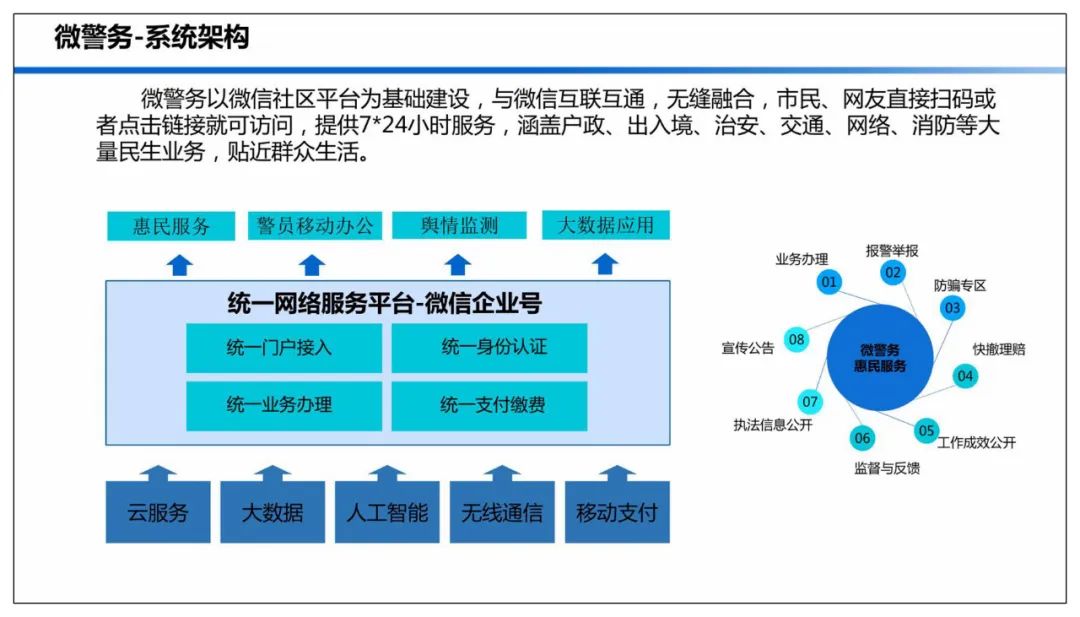 微警务-系统架构

微警务以微信社区平台为基础建设，与微信互联互通，无缝融合，市民、网友直接扫码或者点击链接就可访问，提供7*24小时服务，涵盖户政、出入境、治安、交通、网络、消防等大量民生业务，贴近群众生活。

惠民服务
警员移动办公
舆情监测
大数据应用

统一网络服务平台-微信企业号
统一门户接入
统一身份认证
统一业务办理
统一支付缴费

云服务
大数据
人工智能
无线通信
移动支付

微警务
惠民服务
01 业务办理
02 报警举报
03 防骗专区
04 快撤理赔
05 工作成效公开
06 监督与反馈
07 执法信息公开
08 宣传公告